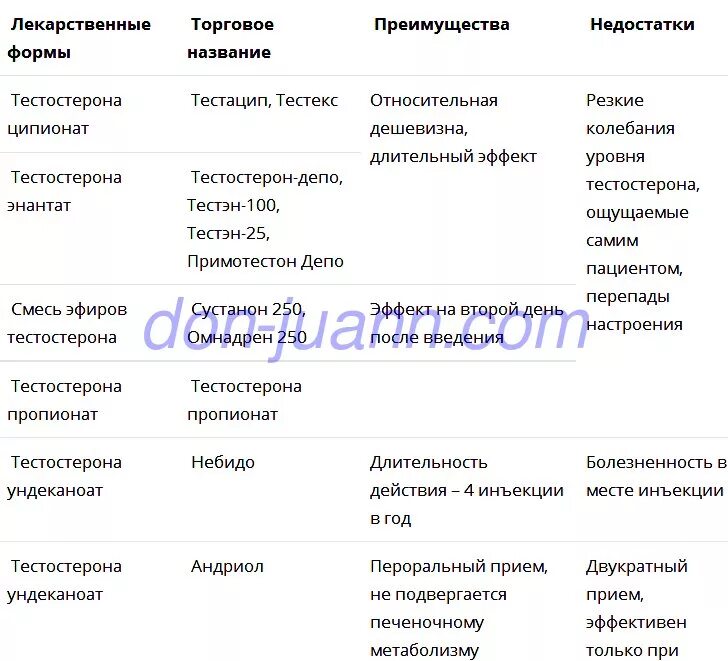 | Лекарственные формы | Торговое название | Преимущества | Недостатки |
|---|---|---|---|
| Тестостерона ципионат | Тестацип, Тестекс | Относительная дешевизна, длительный эффект | Резкие колебания уровня тестостерона, ощущаемые самим пациентом, перепады настроения |
| Тестостерона энантат | Тестостерон-депо, Тестэн-100, Тестэн-25, Примотестон Депо | | |
| Смесь эфиров тестостерона | Сустанон 250, Омнадрен 250 | Эффект на второй день после введения | |
| Тестостерона пропионат | Тестостерона пропионат | | |
| Тестостерона ундеканоат | Небидо | Длительность действия – 4 инъекции в год | Болезненность в месте инъекции |
| Тестостерона ундеканоат | Андриол | Пероральный прием, не подвергается печеночному метаболизму | Двукратный прием, эффективен только при |

don-juann.com